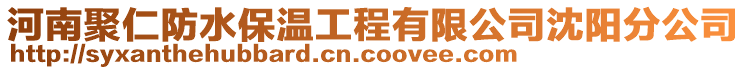 河南聚仁防水保温工程有限公司沈阳分公司
http://syxanthehubbard.cn.coovee.com